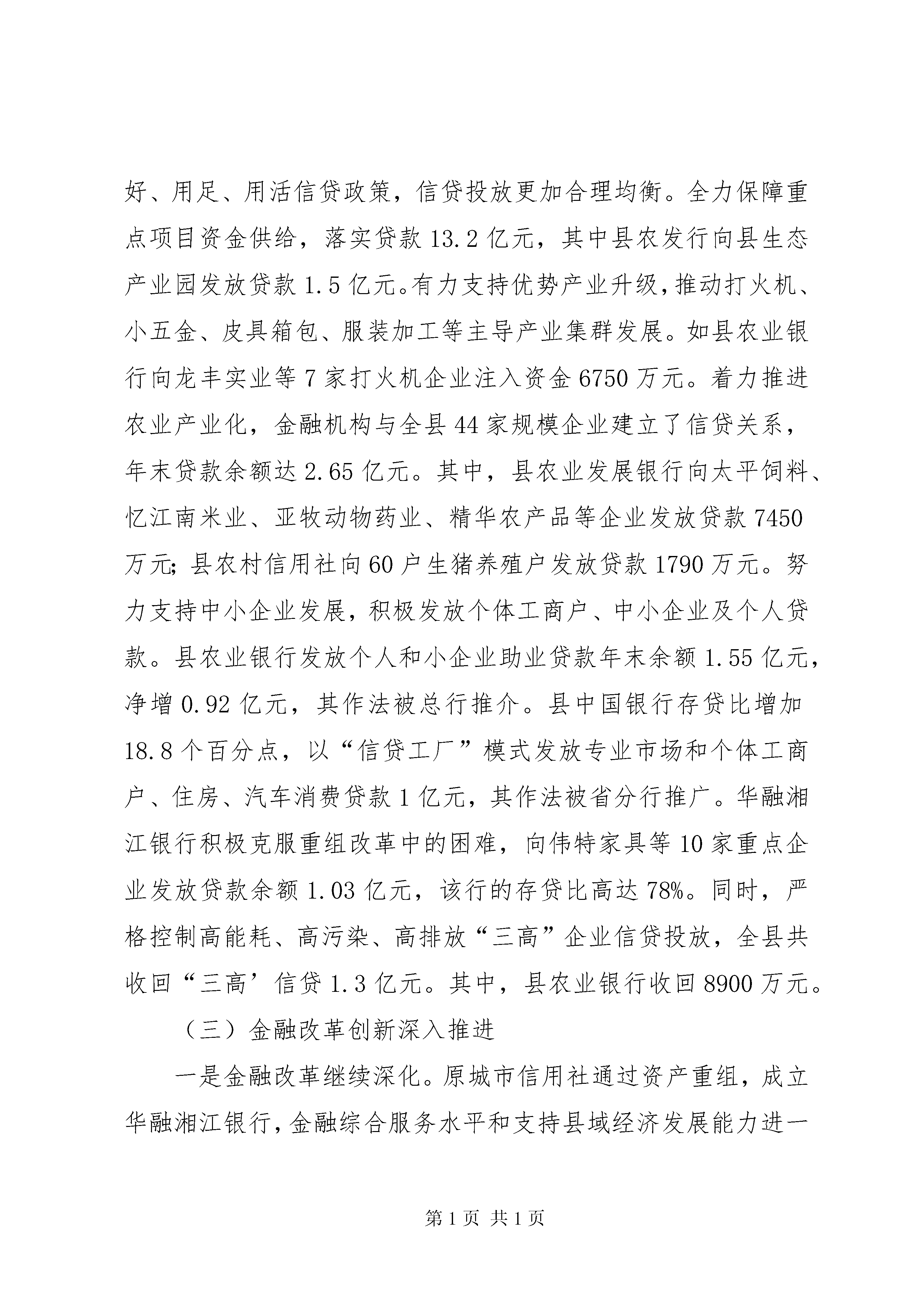 好、用足、用活信贷政策，信贷投放更加合理均衡。全力保障重点项目资金供给，落实贷款 13.2 亿元，其中县农发行向县生态产业园发放贷款 1.5 亿元。有力支持优势产业升级，推动打火机、小五金、皮具箱包、服装加工等主导产业集群发展。如县农业银行向龙丰实业等 7 家打火机企业注入资金 6750 万元。着力推进农业产业化，金融机构与全县 44 家规模企业建立了信贷关系，年末贷款余额达 2.65 亿元。其中，县农业发展银行向太平饲料、忆江南米业、亚牧动物药业、精华农产品等企业发放贷款 7450 万元；县农村信用社向 60 户生猪养殖户发放贷款 1790 万元。努力支持中小企业发展，积极发放个体工商户、中小企业及个人贷款。县农业银行发放个人和小企业助业贷款年末余额 1.55 亿元，净增 0.92 亿元，其作法被总行推介。县中国银行存贷比增加 18.8 个百分点，以“信贷工厂”模式发放专业市场和个体工商户、住房、汽车消费贷款 1 亿元，其作法被省分行推广。华融湘江银行积极克服重组改革中的困难，向伟特家具等 10 家重点企业发放贷款余额 1.03 亿元，该行的存贷比高达 78%。同时，严格控制高能耗、高污染、高排放“三高”企业信贷投放，全县共收回“三高’信贷 1.3 亿元。其中，县农业银行收回 8900 万元。

（三）金融改革创新深入推进

一是金融改革继续深化。原城市信用社通过资产重组，成立华融湘江银行，金融综合服务水平和支持县域经济发展能力进一

第 1 页 共 1 页